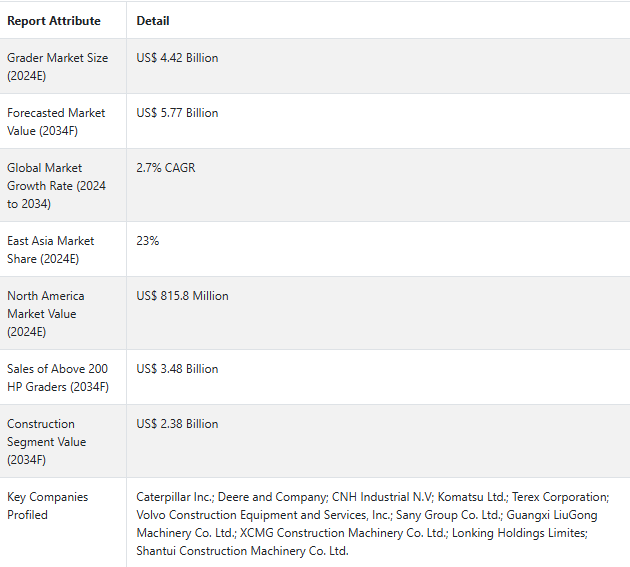 | Report Attribute | Detail |
|---|---|
| Grader Market Size (2024E) | US$ 4.42 Billion |
| Forecasted Market Value (2034F) | US$ 5.77 Billion |
| Global Market Growth Rate (2024 to 2034) | 2.7% CAGR |
| East Asia Market Share (2024E) | 23% |
| North America Market Value (2024E) | US$ 815.8 Million |
| Sales of Above 200 HP Graders (2034F) | US$ 3.48 Billion |
| Construction Segment Value (2034F) | US$ 2.38 Billion |
| Key Companies Profiled | Caterpillar Inc.; Deere and Company; CNH Industrial N.V; Komatsu Ltd.; Terex Corporation; Volvo Construction Equipment and Services, Inc.; Sany Group Co. Ltd.; Guangxi LiuGong Machinery Co. Ltd.; XCMG Construction Machinery Co. Ltd.; Lonking Holdings Limites; Shantui Construction Machinery Co. Ltd. |